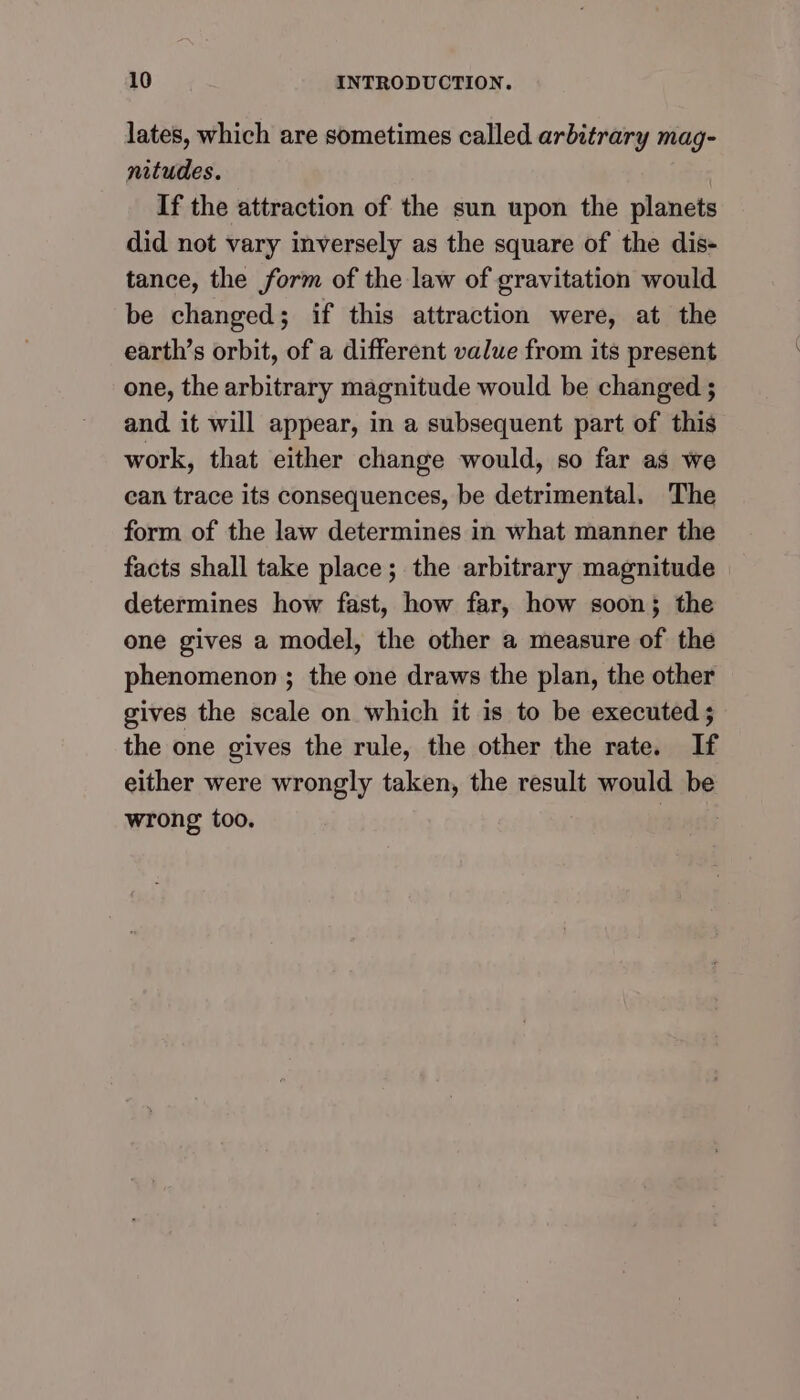 10 INTRODUCTION.

lates, which are sometimes called arbitrary magnitudes.

If the attraction of the sun upon the planets did not vary inversely as the square of the distance, the form of the law of gravitation would be changed; if this attraction were, at the earth's orbit, of a different value from its present one, the arbitrary magnitude would be changed; and it will appear, in a subsequent part of this work, that either change would, so far as we can trace its consequences, be detrimental. The form of the law determines in what manner the facts shall take place; the arbitrary magnitude determines how fast, how far, how soon; the one gives a model, the other a measure of the phenomenon; the one draws the plan, the other gives the scale on which it is to be executed; the one gives the rule, the other the rate. If either were wrongly taken, the result would be wrong too.